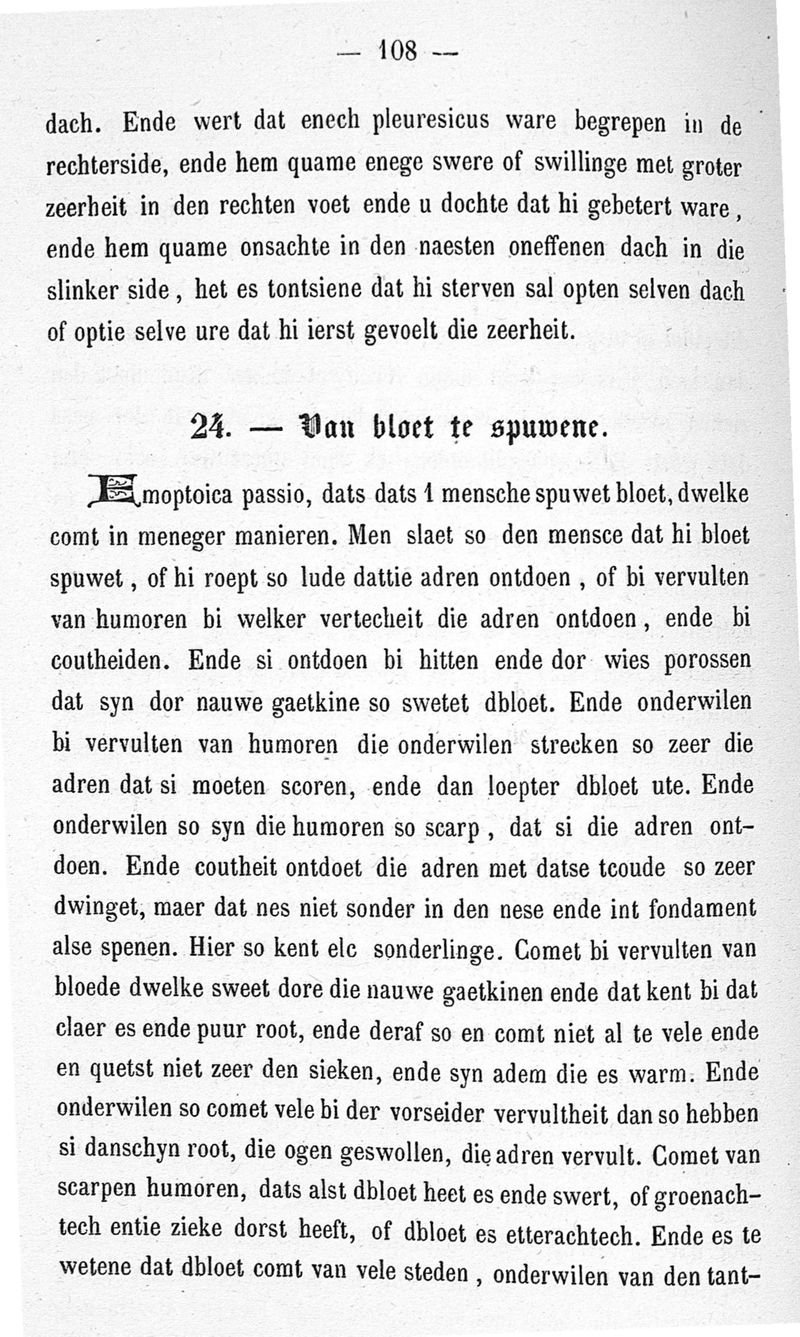 — 108 —

dach. Ende wert dat enech pleuresicus ware begrepen in de rechterside, ende hem quame enege swere of swillinge met groter zeerheit in den rechten voet ende u dochte dat hi gebetert ware, ende hem quame onsachte in den naesten oneffenen dach in die slinker side, het es tontsiene dat hi sterven sal opten selven dach of optie selve ure dat hi ierst gevoelt die zeerheit.

24. — Van bloet te spuwene.

Emoptoica passio, dats dats 1 mensche spuwet bloet, dwelke comt in meneger manieren. Men slaet so den mensce dat hi bloet spuwet, of hi roept so lude dattie adren ontdoen, of bi vervulten van humoren bi welker vertecheit die adren ontdoen, ende bi coutheiden. Ende si ontdoen bi hitten ende dor wies porossen dat syn dor nauwe gaetkine so swetet dbloet. Ende onderwilen bi vervulten van humoren die onderwilen strecken so zeer die adren dat si moeten scoren, ende dan loepter dbloet ute. Ende onderwilen so syn die humoren so scarp, dat si die adren ontdoen. Ende coutheit ontdoet die adren met datse tcoude so zeer dwinget, maer dat nes niet sonder in den nese ende int fondament alse spenen. Hier so kent elc sonderlinge. Comet bi vervulten van bloede dwelke sweet dore die nauwe gaetkinen ende dat kent bi dat claer es ende puur root, ende deraf so en comt niet al te vele ende en quetst niet zeer den sieken, ende syn adem die es warm. Ende onderwilen so comet vele bi der vorseider vervultheit dan so hebben si danschyn root, die ogen geswollen, die adren vervult. Comet van scarpen humoren, dats alst dbloet heet es ende swert, of groenachtech entie zieke dorst heeft, of dbloet es etterachtech. Ende es te wetene dat dbloet comt van vele steden, onderwilen van den tant-